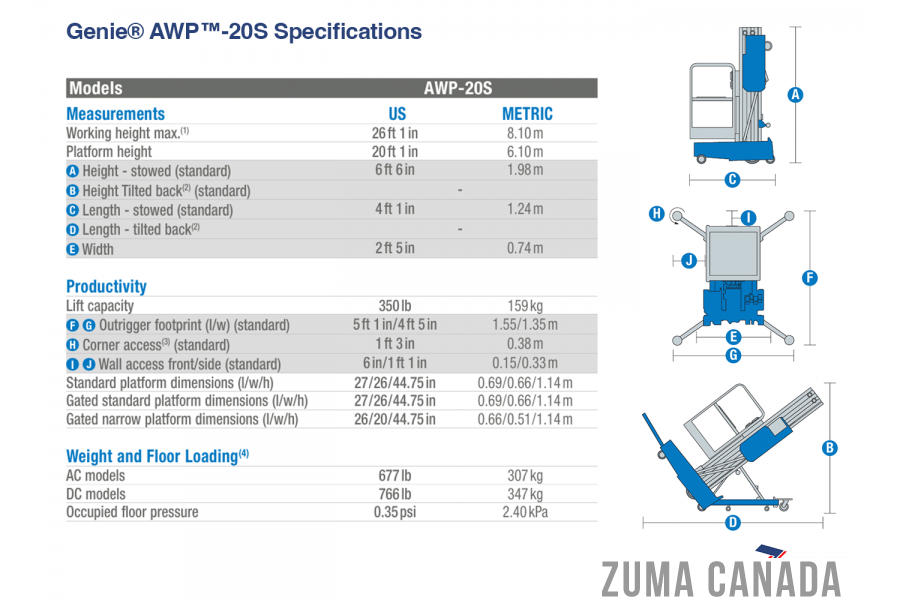 Genie® AWP™-20S Specifications

| Models | AWP-20S | |
|---|---|---|
| **Measurements** | **US** | **METRIC** |
| Working height max.$^{(1)}$ | 26 ft 1 in | 8.10 m |
| Platform height | 20 ft 1 in | 6.10 m |
| A Height - stowed (standard) | 6 ft 6 in | 1.98 m |
| B Height Tilted back$^{(2)}$ (standard) | - | |
| C Length - stowed (standard) | 4 ft 1 in | 1.24 m |
| D Length - tilted back$^{(2)}$ | - | |
| E Width | 2 ft 5 in | 0.74 m |
| **Productivity** | | |
| Lift capacity | 350 lb | 159 kg |
| F G Outrigger footprint (l/w) (standard) | 5 ft 1 in/4 ft 5 in | 1.55/1.35 m |
| H Corner access$^{(3)}$ (standard) | 1 ft 3 in | 0.38 m |
| I J Wall access front/side (standard) | 6 in/1 ft 1 in | 0.15/0.33 m |
| Standard platform dimensions (l/w/h) | 27/26/44.75 in | 0.69/0.66/1.14 m |
| Gated standard platform dimensions (l/w/h) | 27/26/44.75 in | 0.69/0.66/1.14 m |
| Gated narrow platform dimensions (l/w/h) | 26/20/44.75 in | 0.66/0.51/1.14 m |
| **Weight and Floor Loading$^{(4)}$** | | |
| AC models | 677 lb | 307 kg |
| DC models | 766 lb | 347 kg |
| Occupied floor pressure | 0.35 psi | 2.40 kPa |

A
C
H
I
J
F
E
G
B
D

ZUMA CANADA